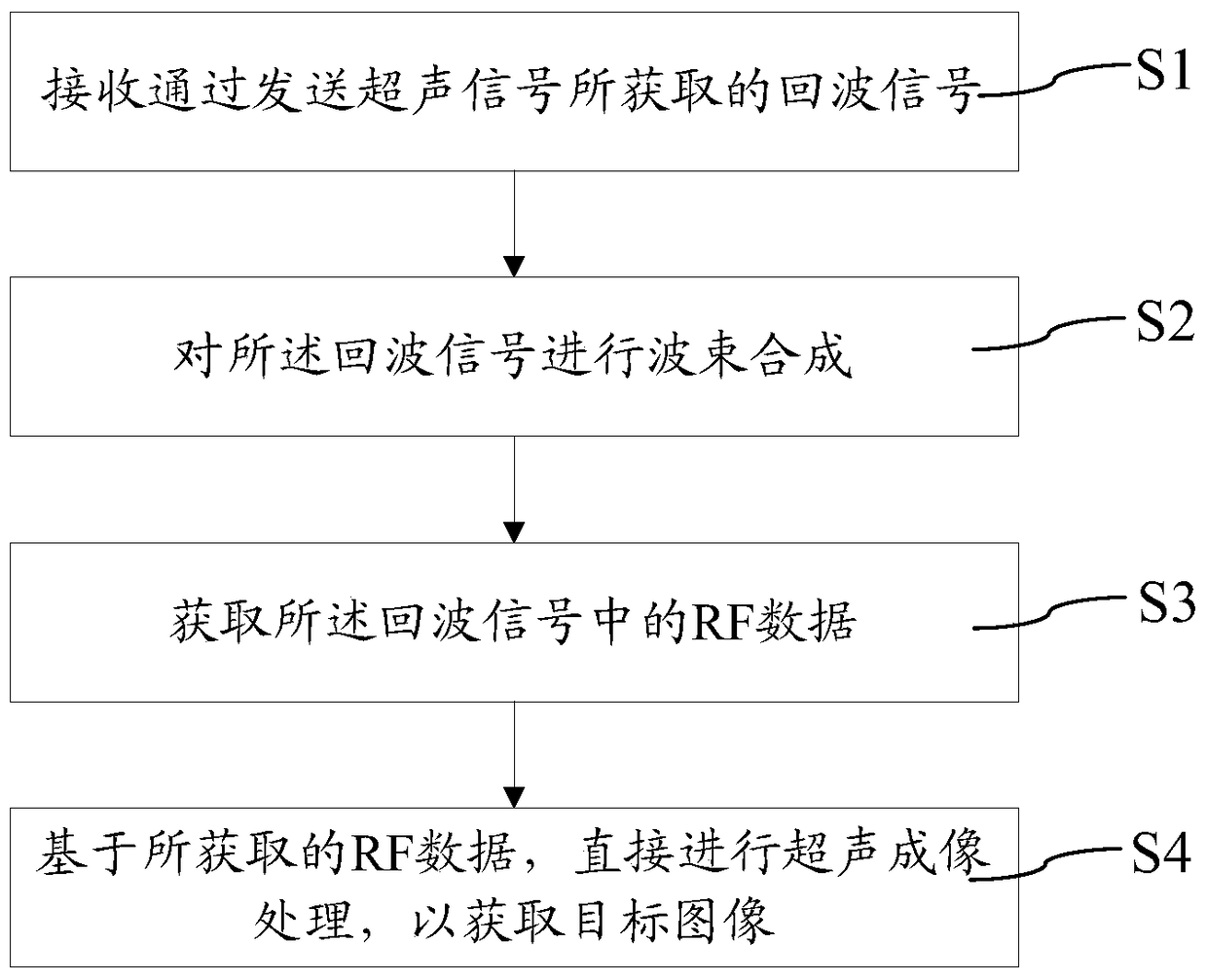 接收通过发送超声信号所获取的回波信号

S1

对所述回波信号进行波束合成

S2

获取所述回波信号中的RF数据

S3

基于所获取的RF数据，直接进行超声成像处理，以获取目标图像

S4